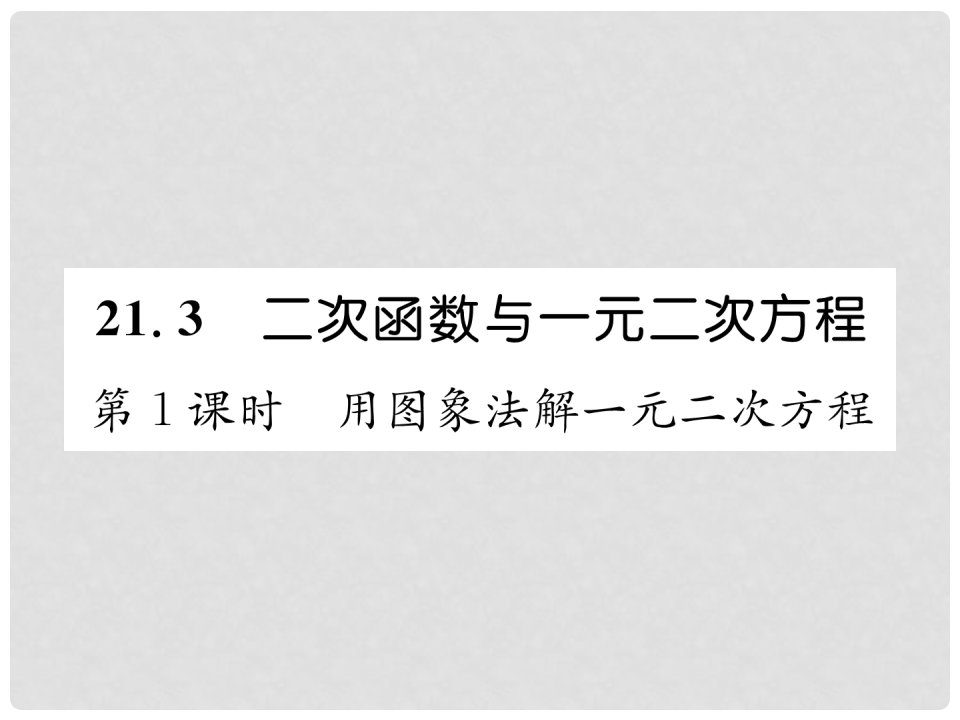 21.3　二次函数与一元二次方程

第1课时　用图象法解一元二次方程